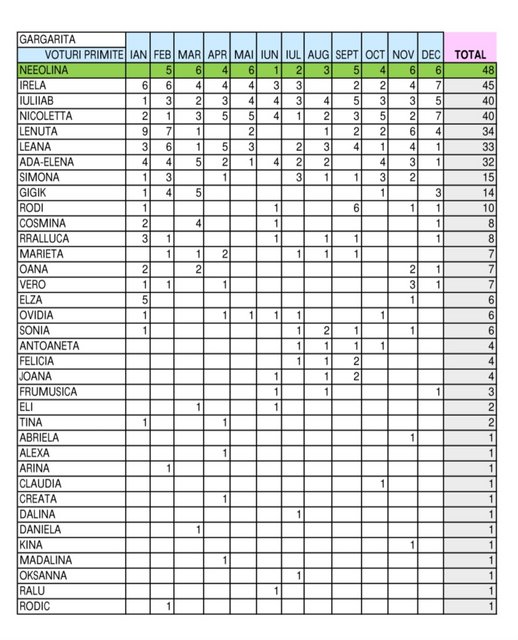 | GARGARITA | | | | | | | | | | | | | |
|---|---|---|---|---|---|---|---|---|---|---|---|---|---|
| VOTURI PRIMITE | IAN | FEB | MAR | APR | MAI | IUN | IUL | AUG | SEPT | OCT | NOV | DEC | TOTAL |
| NEEOLINA | | 5 | 6 | 4 | 6 | 1 | 2 | 3 | 5 | 4 | 6 | 6 | 48 |
| IRELA | 6 | 6 | 4 | 4 | 4 | 3 | 3 | | 2 | 2 | 4 | 7 | 45 |
| IULIIAB | 1 | 3 | 2 | 3 | 4 | 4 | 3 | 4 | 5 | 3 | 3 | 5 | 40 |
| NICOLETTA | 2 | 1 | 3 | 5 | 5 | 4 | 1 | 2 | 3 | 5 | 2 | 7 | 40 |
| LENUTA | 9 | 7 | 1 | | 2 | | | 1 | 2 | 2 | 6 | 4 | 34 |
| LEANA | 3 | 6 | 1 | 5 | 3 | | 2 | 3 | 4 | 1 | 4 | 1 | 33 |
| ADA-ELENA | 4 | 4 | 5 | 2 | 1 | 4 | 2 | 2 | | 4 | 3 | 1 | 32 |
| SIMONA | 1 | 3 | | 1 | | | 3 | 1 | 1 | 3 | 2 | | 15 |
| GIGIK | 1 | 4 | 5 | | | | | | | 1 | | 3 | 14 |
| RODI | 1 | | | | | 1 | | | 6 | | 1 | 1 | 10 |
| COSMINA | 2 | | 4 | | | 1 | | | | | | 1 | 8 |
| RRALLUCA | 3 | 1 | | | | 1 | | 1 | 1 | | | 1 | 8 |
| MARIETA | | 1 | 1 | 2 | | | 1 | 1 | 1 | | | | 7 |
| OANA | 2 | | 2 | | | | | | | | 2 | 1 | 7 |
| VERO | 1 | 1 | | 1 | | | | | | | 3 | 1 | 7 |
| ELZA | 5 | | | | | | | | | | 1 | | 6 |
| OVIDIA | 1 | | | 1 | 1 | 1 | 1 | | | 1 | | | 6 |
| SONIA | 1 | | | | | | 1 | 2 | 1 | | 1 | | 6 |
| ANTOANETA | | | | | | | 1 | 1 | 1 | 1 | | | 4 |
| FELICIA | | | | | | | 1 | 1 | 2 | | | | 4 |
| JOANA | | | | | | 1 | | 1 | 2 | | | | 4 |
| FRUMUSICA | | | | | | 1 | | 1 | | | | 1 | 3 |
| ELI | | | 1 | | | 1 | | | | | | | 2 |
| TINA | 1 | | | 1 | | | | | | | | | 2 |
| ABRIELA | | | | | | | | | | | 1 | | 1 |
| ALEXA | | | | 1 | | | | | | | | | 1 |
| ARINA | | 1 | | | | | | | | | | | 1 |
| CLAUDIA | | | | | | | | | | 1 | | | 1 |
| CREATA | | | | 1 | | | | | | | | | 1 |
| DALINA | | | | | | | 1 | | | | | | 1 |
| DANIELA | | | 1 | | | | | | | | | | 1 |
| KINA | | | | | | | | | | | 1 | | 1 |
| MADALINA | | | | 1 | | | | | | | | | 1 |
| OKSANNA | | | | | | | 1 | | | | | | 1 |
| RALU | | | | | | 1 | | | | | | | 1 |
| RODIC | | 1 | | | | | | | | | | | 1 |